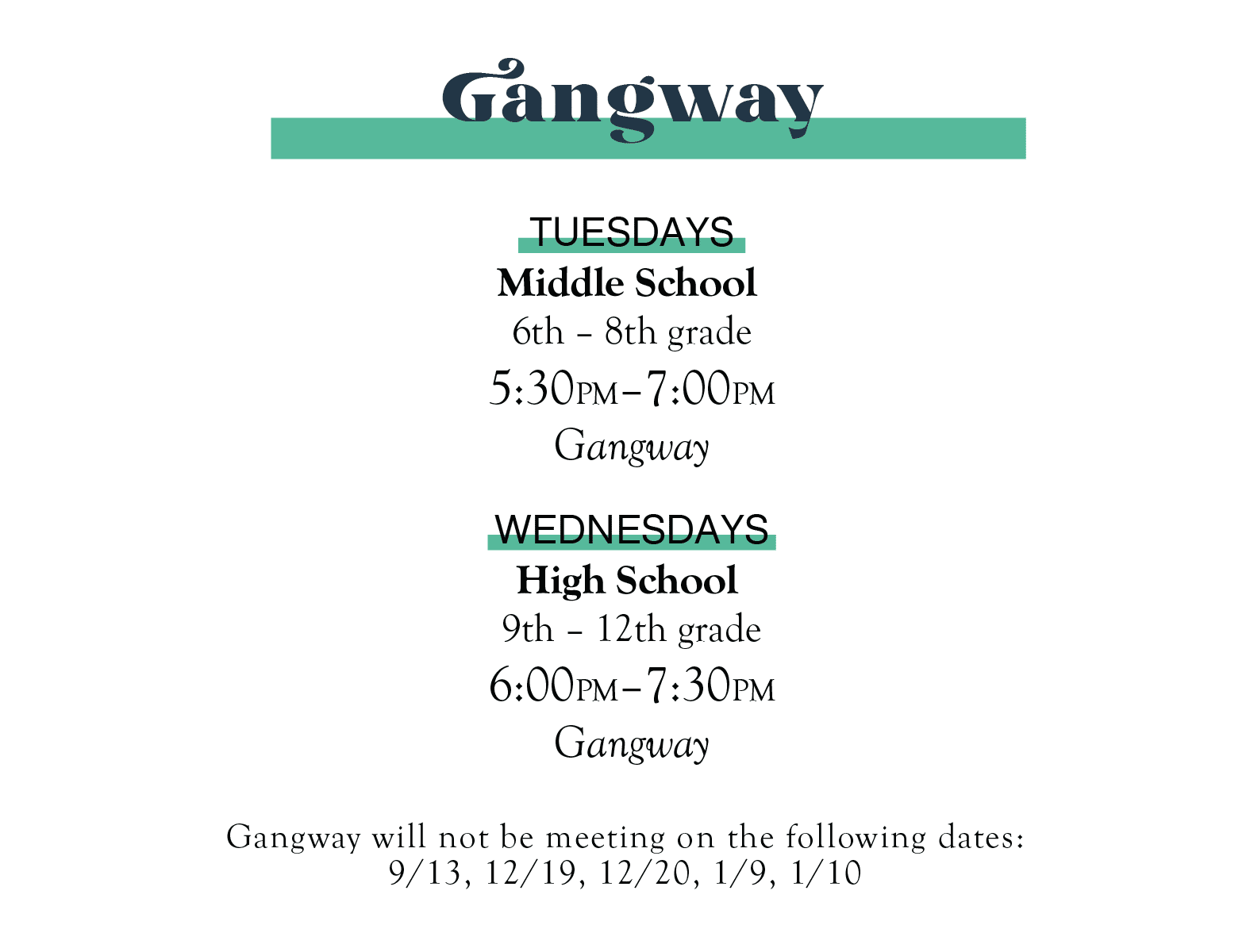 Gangway

TUESDAYS
Middle School
6th – 8th grade
5:30PM–7:00PM
Gangway

WEDNESDAYS
High School
9th – 12th grade
6:00PM–7:30PM
Gangway

Gangway will not be meeting on the following dates:
9/13, 12/19, 12/20, 1/9, 1/10